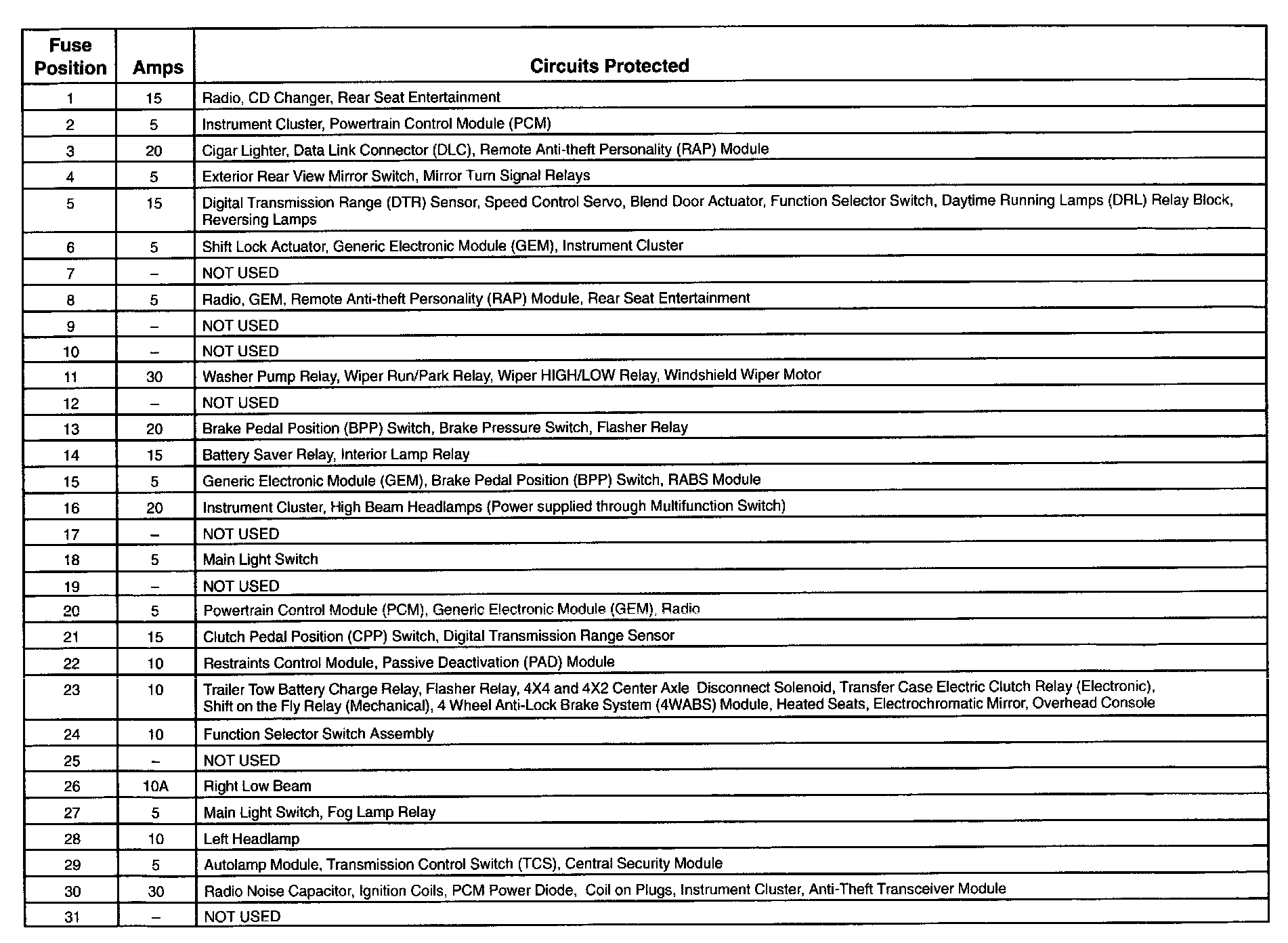 | Fuse Position | Amps | Circuits Protected |
|---|---|---|
| 1 | 15 | Radio, CD Changer, Rear Seat Entertainment |
| 2 | 5 | Instrument Cluster, Powertrain Control Module (PCM) |
| 3 | 20 | Cigar Lighter, Data Link Connector (DLC), Remote Anti-theft Personality (RAP) Module |
| 4 | 5 | Exterior Rear View Mirror Switch, Mirror Turn Signal Relays |
| 5 | 15 | Digital Transmission Range (DTR) Sensor, Speed Control Servo, Blend Door Actuator, Function Selector Switch, Daytime Running Lamps (DRL) Relay Block, Reversing Lamps |
| 6 | 5 | Shift Lock Actuator, Generic Electronic Module (GEM), Instrument Cluster |
| 7 | – | NOT USED |
| 8 | 5 | Radio, GEM, Remote Anti-theft Personality (RAP) Module, Rear Seat Entertainment |
| 9 | – | NOT USED |
| 10 | – | NOT USED |
| 11 | 30 | Washer Pump Relay, Wiper Run/Park Relay, Wiper HIGH/LOW Relay, Windshield Wiper Motor |
| 12 | – | NOT USED |
| 13 | 20 | Brake Pedal Position (BPP) Switch, Brake Pressure Switch, Flasher Relay |
| 14 | 15 | Battery Saver Relay, Interior Lamp Relay |
| 15 | 5 | Generic Electronic Module (GEM), Brake Pedal Position (BPP) Switch, RABS Module |
| 16 | 20 | Instrument Cluster, High Beam Headlamps (Power supplied through Multifunction Switch) |
| 17 | – | NOT USED |
| 18 | 5 | Main Light Switch |
| 19 | – | NOT USED |
| 20 | 5 | Powertrain Control Module (PCM), Generic Electronic Module (GEM), Radio |
| 21 | 15 | Clutch Pedal Position (CPP) Switch, Digital Transmission Range Sensor |
| 22 | 10 | Restraints Control Module, Passive Deactivation (PAD) Module |
| 23 | 10 | Trailer Tow Battery Charge Relay, Flasher Relay, 4X4 and 4X2 Center Axle Disconnect Solenoid, Transfer Case Electric Clutch Relay (Electronic), Shift on the Fly Relay (Mechanical), 4 Wheel Anti-Lock Brake System (4WABS) Module, Heated Seats, Electrochromatic Mirror, Overhead Console |
| 24 | 10 | Function Selector Switch Assembly |
| 25 | – | NOT USED |
| 26 | 10A | Right Low Beam |
| 27 | 5 | Main Light Switch, Fog Lamp Relay |
| 28 | 10 | Left Headlamp |
| 29 | 5 | Autolamp Module, Transmission Control Switch (TCS), Central Security Module |
| 30 | 30 | Radio Noise Capacitor, Ignition Coils, PCM Power Diode, Coil on Plugs, Instrument Cluster, Anti-Theft Transceiver Module |
| 31 | – | NOT USED |